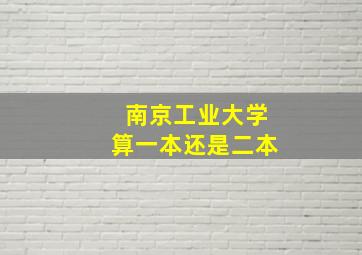 南京工业大学
算一本还是二本